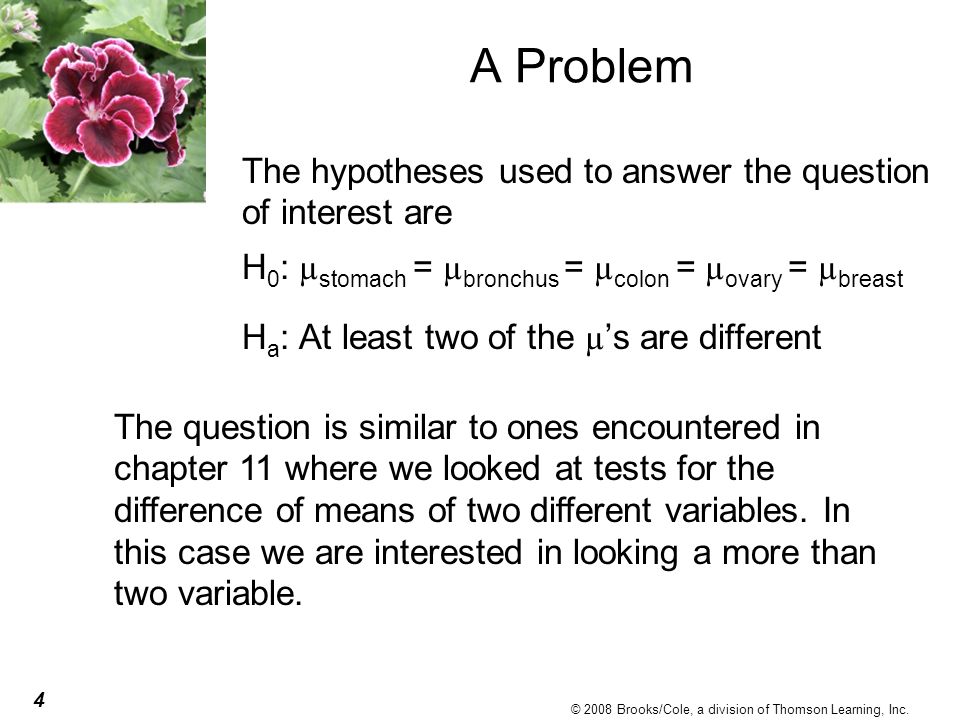 A Problem

The hypotheses used to answer the question of interest are

$H_0$: $\mu_{stomach} = \mu_{bronchus} = \mu_{colon} = \mu_{ovary} = \mu_{breast}$

$H_a$: At least two of the $\mu$'s are different

The question is similar to ones encountered in chapter 11 where we looked at tests for the difference of means of two different variables. In this case we are interested in looking a more than two variable.

4

© 2008 Brooks/Cole, a division of Thomson Learning, Inc.